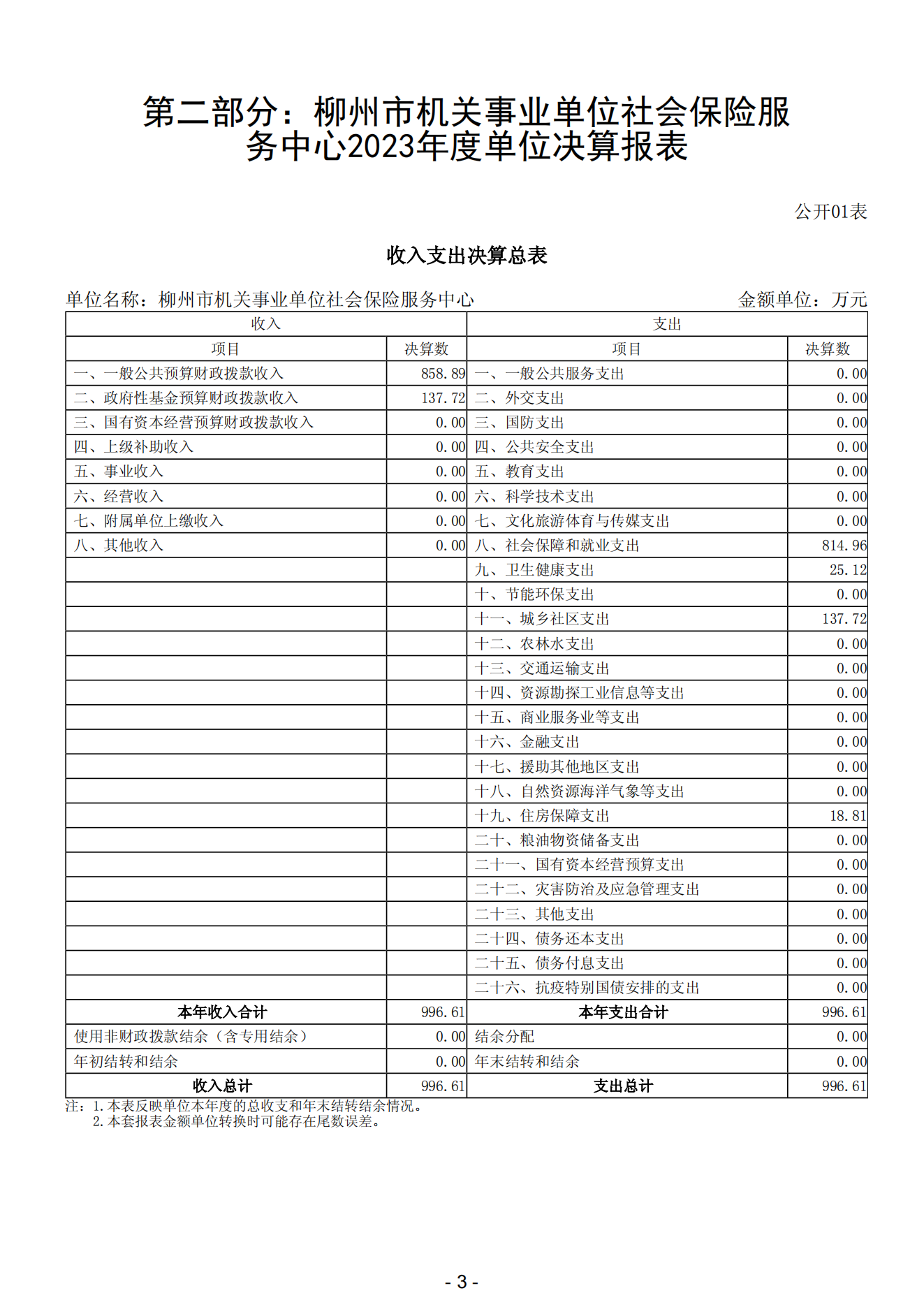 第二部分：柳州市机关事业单位社会保险服务中心2023年度单位决算报表

公开01表

收入支出决算总表

单位名称：柳州市机关事业单位社会保险服务中心

金额单位：万元

| 收入 | | 支出 | |
|---|---|---|---|
| 项目 | 决算数 | 项目 | 决算数 |
| 一、一般公共预算财政拨款收入 | 858.89 | 一、一般公共服务支出 | 0.00 |
| 二、政府性基金预算财政拨款收入 | 137.72 | 二、外交支出 | 0.00 |
| 三、国有资本经营预算财政拨款收入 | 0.00 | 三、国防支出 | 0.00 |
| 四、上级补助收入 | 0.00 | 四、公共安全支出 | 0.00 |
| 五、事业收入 | 0.00 | 五、教育支出 | 0.00 |
| 六、经营收入 | 0.00 | 六、科学技术支出 | 0.00 |
| 七、附属单位上缴收入 | 0.00 | 七、文化旅游体育与传媒支出 | 0.00 |
| 八、其他收入 | 0.00 | 八、社会保障和就业支出 | 814.96 |
| | | 九、卫生健康支出 | 25.12 |
| | | 十、节能环保支出 | 0.00 |
| | | 十一、城乡社区支出 | 137.72 |
| | | 十二、农林水支出 | 0.00 |
| | | 十三、交通运输支出 | 0.00 |
| | | 十四、资源勘探工业信息等支出 | 0.00 |
| | | 十五、商业服务业等支出 | 0.00 |
| | | 十六、金融支出 | 0.00 |
| | | 十七、援助其他地区支出 | 0.00 |
| | | 十八、自然资源海洋气象等支出 | 0.00 |
| | | 十九、住房保障支出 | 18.81 |
| | | 二十、粮油物资储备支出 | 0.00 |
| | | 二十一、国有资本经营预算支出 | 0.00 |
| | | 二十二、灾害防治及应急管理支出 | 0.00 |
| | | 二十三、其他支出 | 0.00 |
| | | 二十四、债务还本支出 | 0.00 |
| | | 二十五、债务付息支出 | 0.00 |
| | | 二十六、抗疫特别国债安排的支出 | 0.00 |
| 本年收入合计 | 996.61 | 本年支出合计 | 996.61 |
| 使用非财政拨款结余（含专用结余） | 0.00 | 结余分配 | 0.00 |
| 年初结转和结余 | 0.00 | 年末结转和结余 | 0.00 |
| 收入总计 | 996.61 | 支出总计 | 996.61 |

注：1.本表反映单位本年度的总收支和年末结转结余情况。
2.本套报表金额单位转换时可能存在尾数误差。

- 3 -